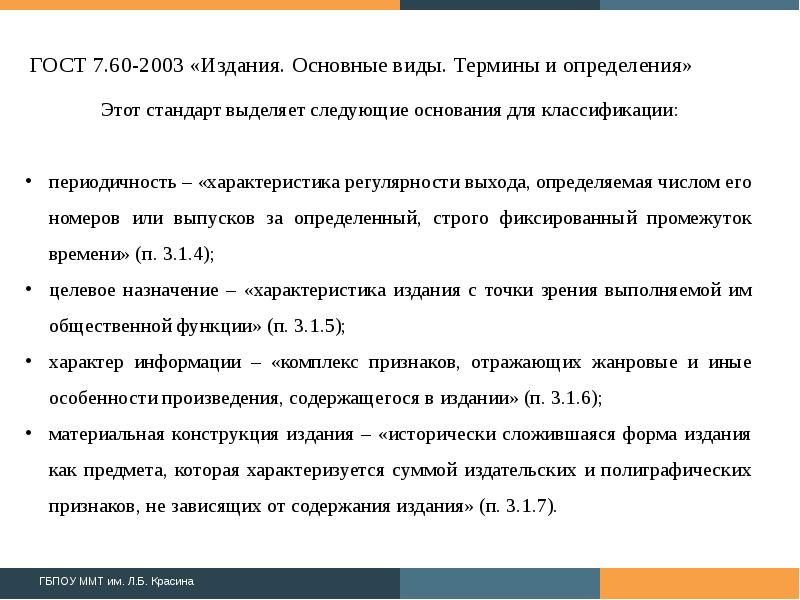 ГОСТ 7.60-2003 «Издания. Основные виды. Термины и определения»

Этот стандарт выделяет следующие основания для классификации:

• периодичность – «характеристика регулярности выхода, определяемая числом его номеров или выпусков за определенный, строго фиксированный промежуток времени» (п. 3.1.4);
• целевое назначение – «характеристика издания с точки зрения выполняемой им общественной функции» (п. 3.1.5);
• характер информации – «комплекс признаков, отражающих жанровые и иные особенности произведения, содержащегося в издании» (п. 3.1.6);
• материальная конструкция издания – «исторически сложившаяся форма издания как предмета, которая характеризуется суммой издательских и полиграфических признаков, не зависящих от содержания издания» (п. 3.1.7).

ГБПОУ ММТ им. Л.Б. Красина